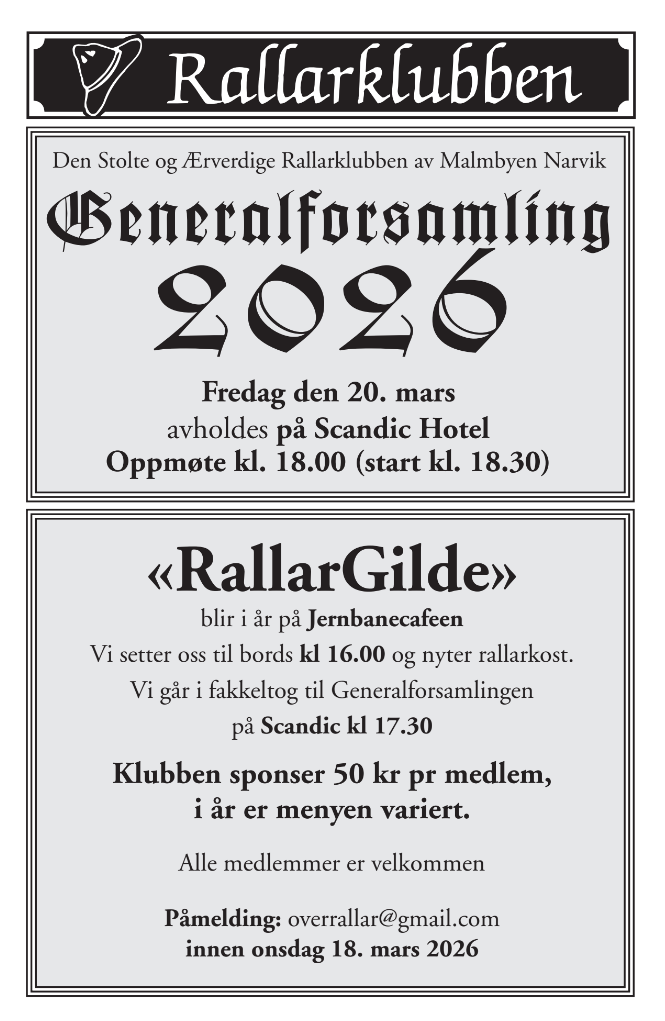 Rallarklubben

Den Stolte og Ærverdige Rallarklubben av Malmbyen Narvik

Generalforsamling

2026

Fredag den 20. mars
avholdes på Scandic Hotel
Oppmøte kl. 18.00 (start kl. 18.30)

«RallarGilde»

blir i år på Jernbanecafeen
Vi setter oss til bords kl 16.00 og nyter rallarkost.
Vi går i fakkeltog til Generalforsamlingen
på Scandic kl 17.30

Klubben sponser 50 kr pr medlem,
i år er menyen variert.

Alle medlemmer er velkommen

Påmelding: overrallar@gmail.com
innen onsdag 18. mars 2026